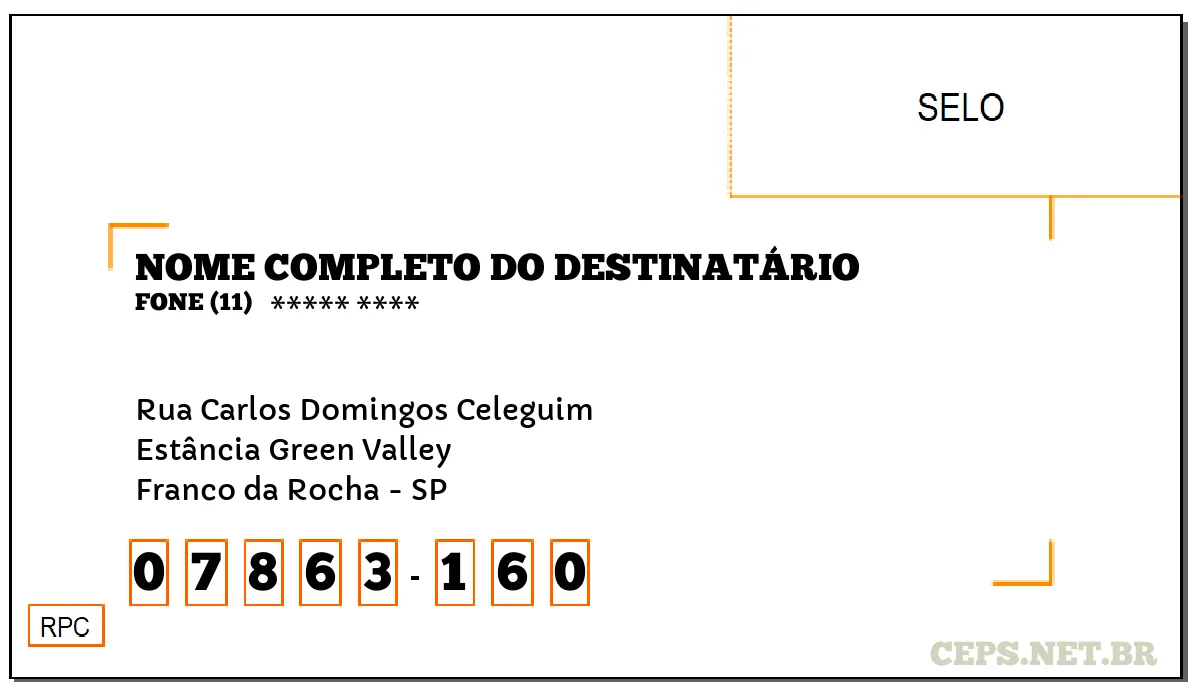 SELO

NOME COMPLETO DO DESTINATÁRIO
FONE (11) ***** ****

Rua Carlos Domingos Celeguim
Estância Green Valley
Franco da Rocha - SP

0 7 8 6 3 - 1 6 0

RPC

CEPS.NET.BR